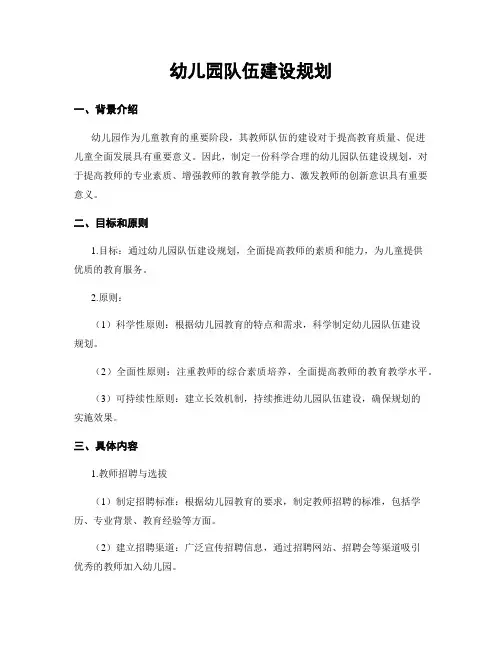 幼儿园队伍建设规划

一、背景介绍

幼儿园作为儿童教育的重要阶段，其教师队伍的建设对于提高教育质量、促进儿童全面发展具有重要意义。因此，制定一份科学合理的幼儿园队伍建设规划，对于提高教师的专业素质、增强教师的教育教学能力、激发教师的创新意识具有重要意义。

二、目标和原则

1.目标：通过幼儿园队伍建设规划，全面提高教师的素质和能力，为儿童提供优质的教育服务。

2.原则：

（1）科学性原则：根据幼儿园教育的特点和需求，科学制定幼儿园队伍建设规划。

（2）全面性原则：注重教师的综合素质培养，全面提高教师的教育教学水平。

（3）可持续性原则：建立长效机制，持续推进幼儿园队伍建设，确保规划的实施效果。

三、具体内容

1.教师招聘与选拔

（1）制定招聘标准：根据幼儿园教育的要求，制定教师招聘的标准，包括学历、专业背景、教育经验等方面。

（2）建立招聘渠道：广泛宣传招聘信息，通过招聘网站、招聘会等渠道吸引优秀的教师加入幼儿园。